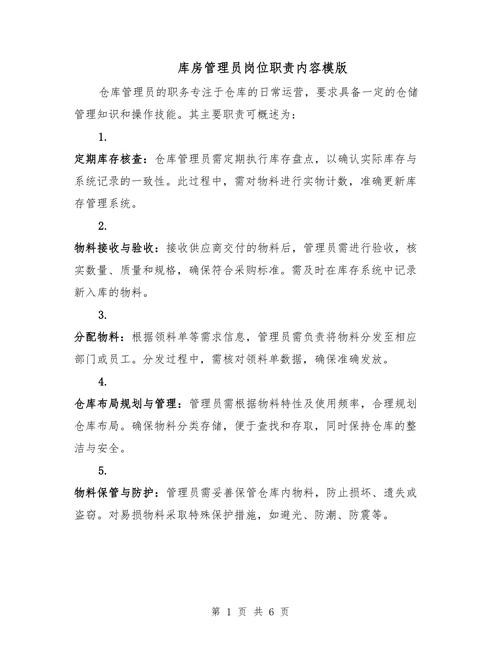 库房管理员岗位职责内容模版

仓库管理员的职务专注于仓库的日常运营，要求具备一定的仓储管理知识和操作技能。其主要职责可概述为：

1.

定期库存核查：仓库管理员需定期执行库存盘点，以确认实际库存与系统记录的一致性。此过程中，需对物料进行实物计数，准确更新库存管理系统。

2.

物料接收与验收：接收供应商交付的物料后，管理员需进行验收，核实数量、质量和规格，确保符合采购标准。需及时在库存系统中记录新入库的物料。

3.

分配物料：根据领料单等需求信息，管理员需负责将物料分发至相应部门或员工。分发过程中，需核对领料单数据，确保准确发放。

4.

仓库布局规划与管理：管理员需根据物料特性及使用频率，合理规划仓库布局。确保物料分类存储，便于查找和存取，同时保持仓库的整洁与安全。

5.

物料保管与防护：管理员需妥善保管仓库内物料，防止损坏、遗失或盗窃。对易损物料采取特殊保护措施，如避光、防潮、防震等。

第 1 页 共 6 页